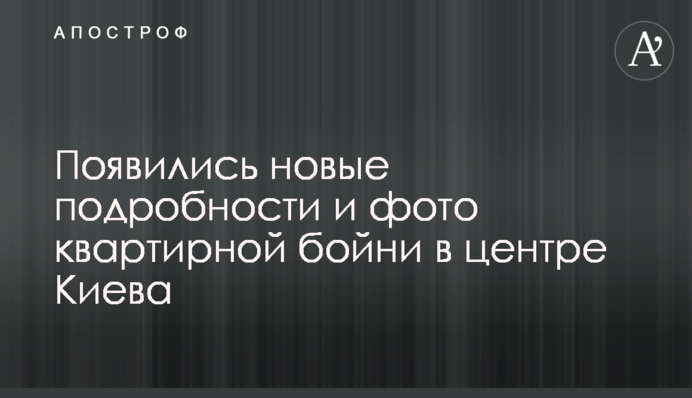 АПОСТРОФ

A'

Появились новые подробности и фото квартирной бойни в центре Киева